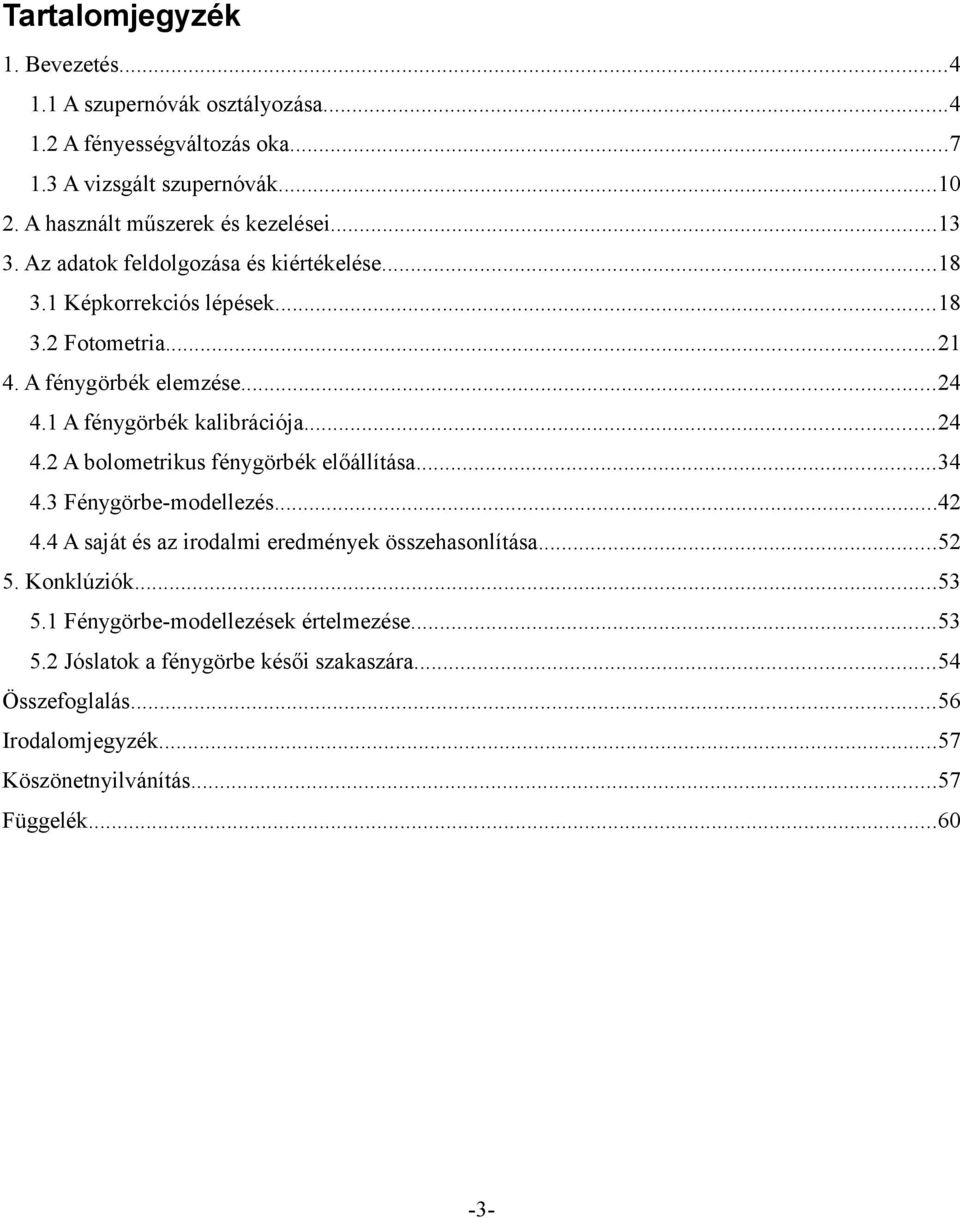 Tartalomjegyzék

1. Bevezetés...4
1.1 A szupernóvák osztályozása...4
1.2 A fényességváltozás oka...7
1.3 A vizsgált szupernóvák...10
2. A használt műszerek és kezelései...13
3. Az adatok feldolgozása és kiértékelése...18
3.1 Képkorrekciós lépések...18
3.2 Fotometria...21
4. A fénygörbék elemzése...24
4.1 A fénygörbék kalibrációja...24
4.2 A bolometrikus fénygörbék előállítása...34
4.3 Fénygörbe-modellezés...42
4.4 A saját és az irodalmi eredmények összehasonlítása...52
5. Konklúziók...53
5.1 Fénygörbe-modellezések értelmezése...53
5.2 Jóslatok a fénygörbe késői szakaszára...54
Összefoglalás...56
Irodalomjegyzék...57
Köszönetnyilvánítás...57
Függelék...60

-3-